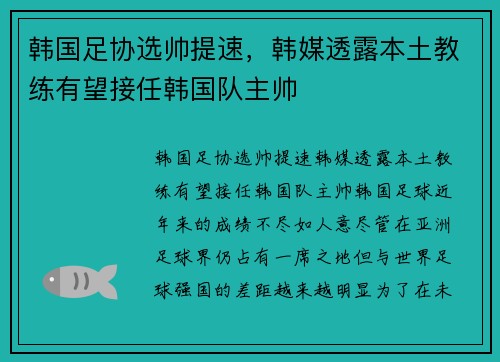 韩国足协选帅提速，韩媒透露本土教练有望接任韩国队主帅

韩国足协选帅提速韩媒透露本土教练有望接任韩国队主帅韩国足球近年来的成绩不尽如人意尽管在亚洲足球界仍占有一席之地但与世界足球强国的差距越来越明显为了在未